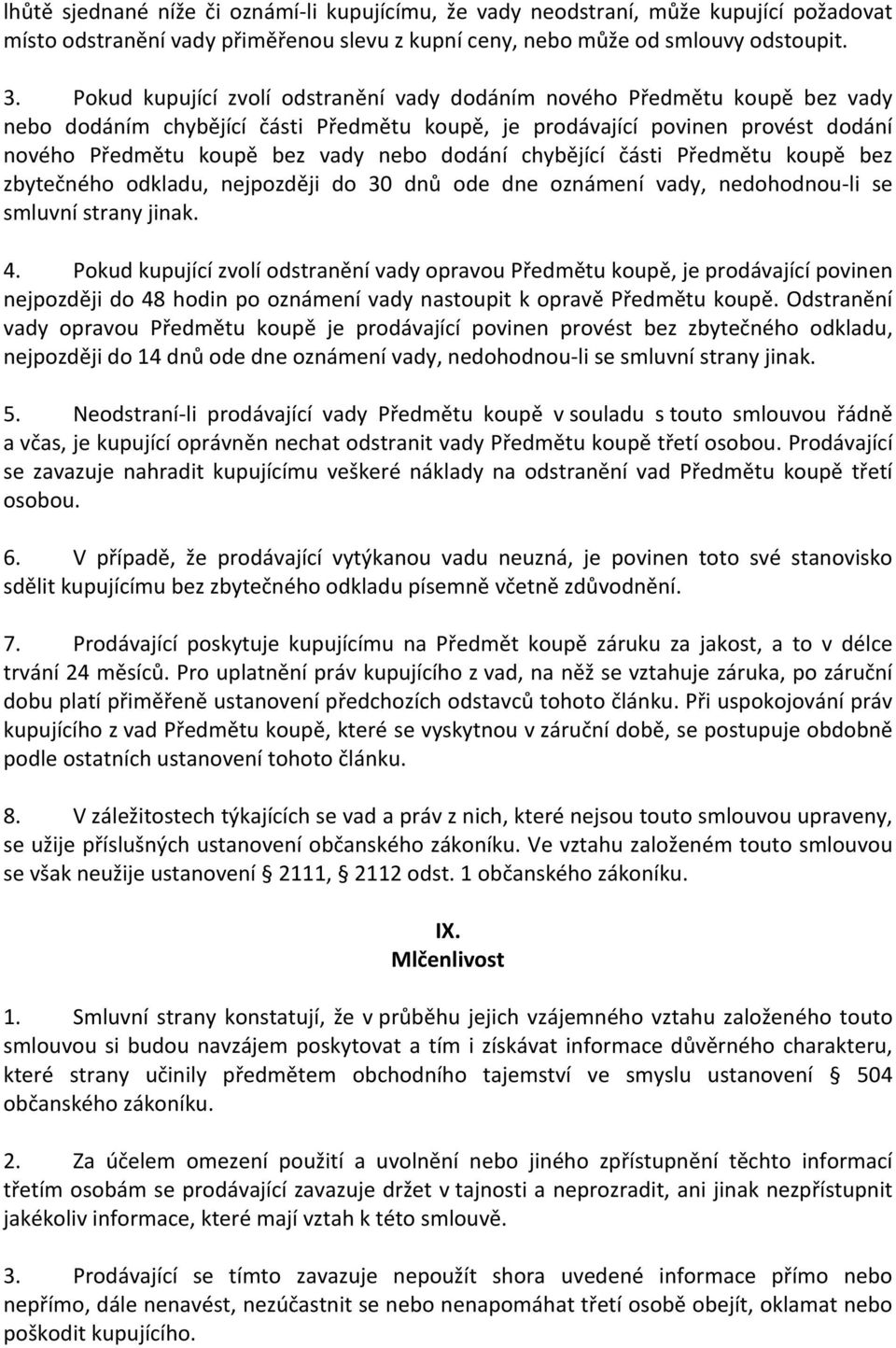 lhůtě sjednané níže či oznámí-li kupujícímu, že vady neodstraní, může kupující požadovat místo odstranění vady přiměřenou slevu z kupní ceny, nebo může od smlouvy odstoupit.

3. Pokud kupující zvolí odstranění vady dodáním nového Předmětu koupě bez vady nebo dodáním chybějící části Předmětu koupě, je prodávající povinen provést dodání nového Předmětu koupě bez vady nebo dodání chybějící části Předmětu koupě bez zbytečného odkladu, nejpozději do 30 dnů ode dne oznámení vady, nedohodnou-li se smluvní strany jinak.

4. Pokud kupující zvolí odstranění vady opravou Předmětu koupě, je prodávající povinen nejpozději do 48 hodin po oznámení vady nastoupit k opravě Předmětu koupě. Odstranění vady opravou Předmětu koupě je prodávající povinen provést bez zbytečného odkladu, nejpozději do 14 dnů ode dne oznámení vady, nedohodnou-li se smluvní strany jinak.

5. Neodstraní-li prodávající vady Předmětu koupě v souladu s touto smlouvou řádně a včas, je kupující oprávněn nechat odstranit vady Předmětu koupě třetí osobou. Prodávající se zavazuje nahradit kupujícímu veškeré náklady na odstranění vad Předmětu koupě třetí osobou.

6. V případě, že prodávající vytýkanou vadu neuzná, je povinen toto své stanovisko sdělit kupujícímu bez zbytečného odkladu písemně včetně zdůvodnění.

7. Prodávající poskytuje kupujícímu na Předmět koupě záruku za jakost, a to v délce trvání 24 měsíců. Pro uplatnění práv kupujícího z vad, na něž se vztahuje záruka, po záruční dobu platí přiměřeně ustanovení předchozích odstavců tohoto článku. Při uspokojování práv kupujícího z vad Předmětu koupě, které se vyskytnou v záruční době, se postupuje obdobně podle ostatních ustanovení tohoto článku.

8. V záležitostech týkajících se vad a práv z nich, které nejsou touto smlouvou upraveny, se užije příslušných ustanovení občanského zákoníku. Ve vztahu založeném touto smlouvou se však neužije ustanovení § 2111, § 2112 odst. 1 občanského zákoníku.

IX.
Mlčenlivost

1. Smluvní strany konstatují, že v průběhu jejich vzájemného vztahu založeného touto smlouvou si budou navzájem poskytovat a tím i získávat informace důvěrného charakteru, které strany učinily předmětem obchodního tajemství ve smyslu ustanovení § 504 občanského zákoníku.

2. Za účelem omezení použití a uvolnění nebo jiného zpřístupnění těchto informací třetím osobám se prodávající zavazuje držet v tajnosti a neprozradit, ani jinak nezpřístupnit jakékoliv informace, které mají vztah k této smlouvě.

3. Prodávající se tímto zavazuje nepoužít shora uvedené informace přímo nebo nepřímo, dále nenavést, nezúčastnit se nebo nenapomáhat třetí osobě obejít, oklamat nebo poškodit kupujícího.